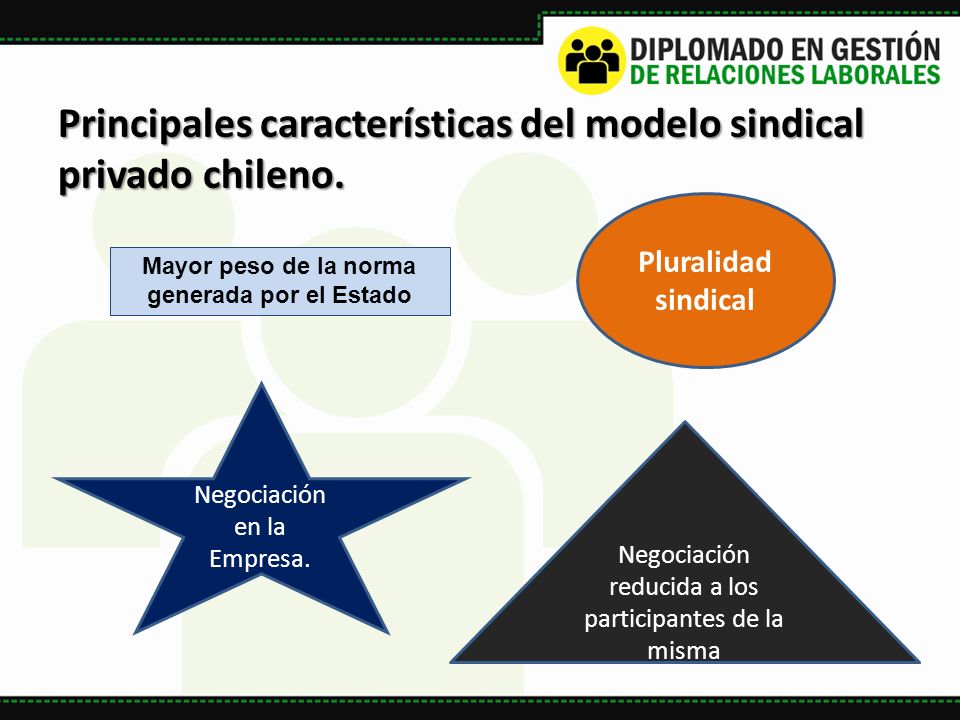 DIPLOMADO EN GESTIÓN
DE RELACIONES LABORALES

Principales características del modelo sindical privado chileno.

Mayor peso de la norma generada por el Estado

Pluralidad sindical

Negociación en la Empresa.

Negociación reducida a los participantes de la misma